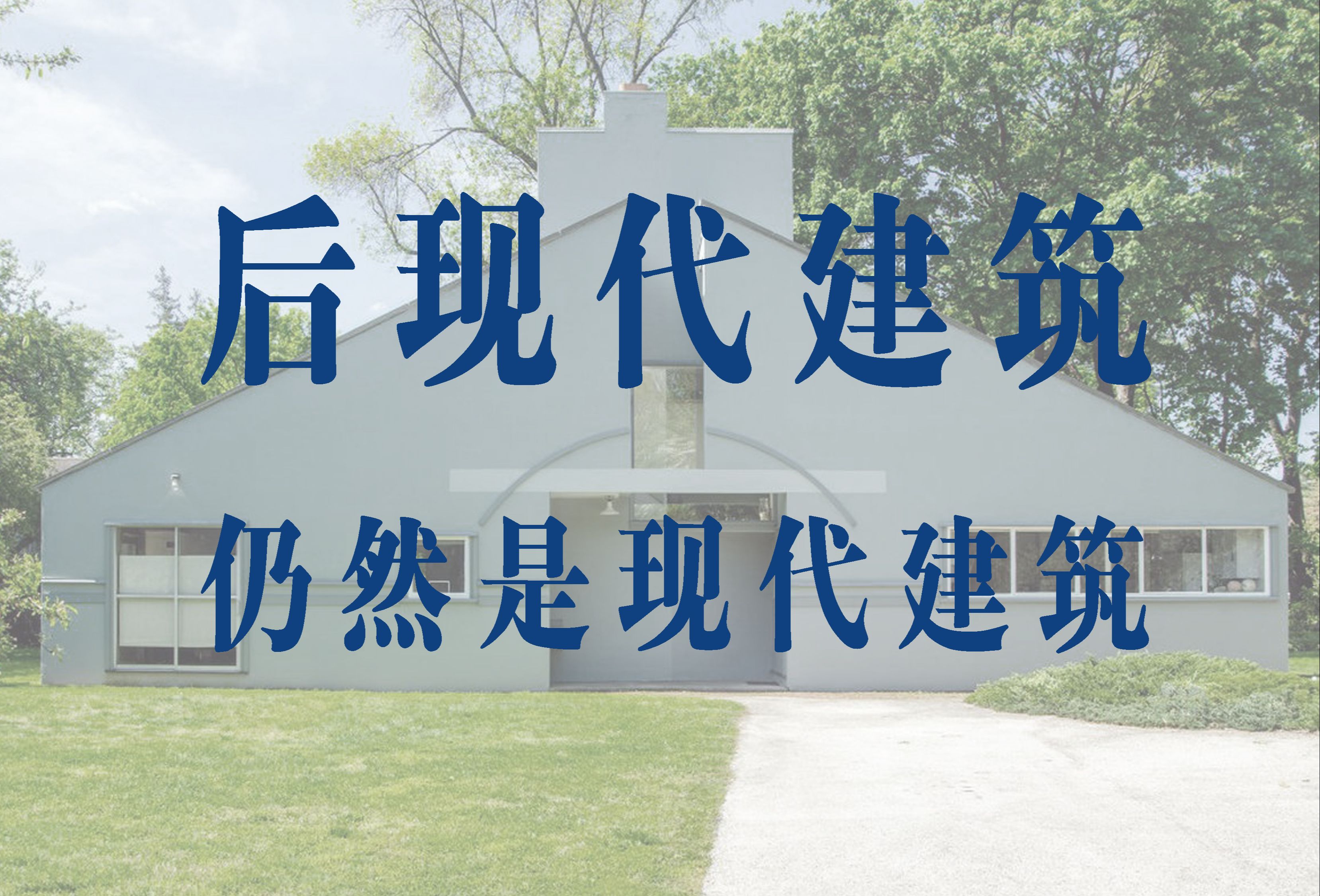 后现代建筑

仍然是现代建筑